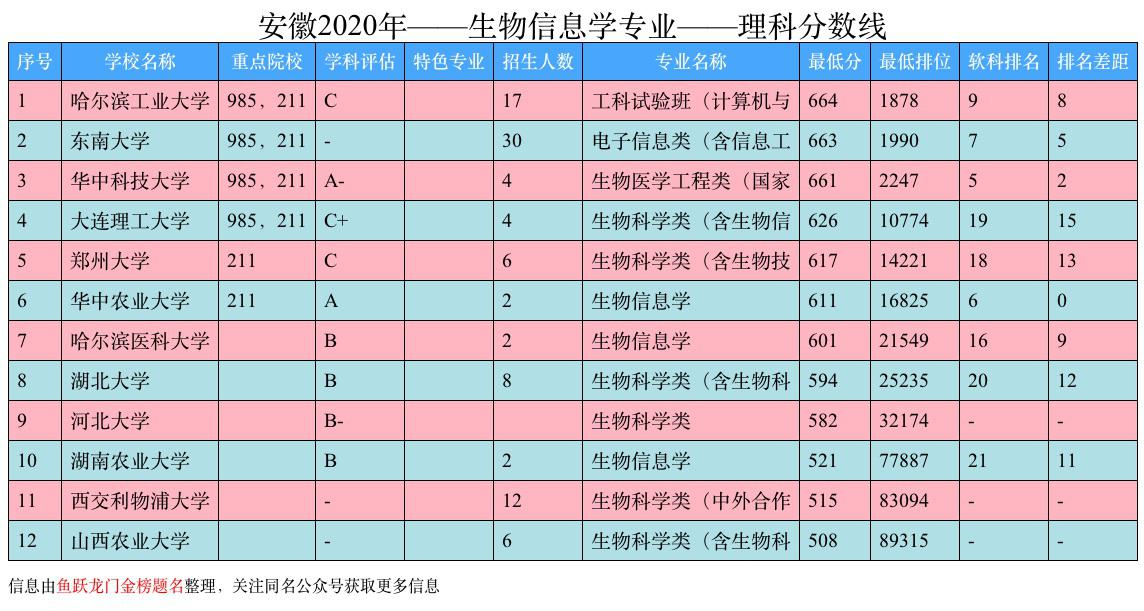 安徽2020年——生物信息学专业——理科分数线

| 序号 | 学校名称 | 重点院校 | 学科评估 | 特色专业 | 招生人数 | 专业名称 | 最低分 | 最低排位 | 软科排名 | 排名差距 |
|---|---|---|---|---|---|---|---|---|---|---|
| 1 | 哈尔滨工业大学 | 985，211 | C | | 17 | 工科试验班（计算机与 | 664 | 1878 | 9 | 8 |
| 2 | 东南大学 | 985，211 | - | | 30 | 电子信息类（含信息工 | 663 | 1990 | 7 | 5 |
| 3 | 华中科技大学 | 985，211 | A- | | 4 | 生物医学工程类（国家 | 661 | 2247 | 5 | 2 |
| 4 | 大连理工大学 | 985，211 | C+ | | 4 | 生物科学类（含生物信 | 626 | 10774 | 19 | 15 |
| 5 | 郑州大学 | 211 | C | | 6 | 生物科学类（含生物技 | 617 | 14221 | 18 | 13 |
| 6 | 华中农业大学 | 211 | A | | 2 | 生物信息学 | 611 | 16825 | 6 | 0 |
| 7 | 哈尔滨医科大学 | | B | | 2 | 生物信息学 | 601 | 21549 | 16 | 9 |
| 8 | 湖北大学 | | B | | 8 | 生物科学类（含生物科 | 594 | 25235 | 20 | 12 |
| 9 | 河北大学 | | B- | | | 生物科学类 | 582 | 32174 | - | - |
| 10 | 湖南农业大学 | | B | | 2 | 生物信息学 | 521 | 77887 | 21 | 11 |
| 11 | 西交利物浦大学 | | - | | 12 | 生物科学类（中外合作 | 515 | 83094 | - | - |
| 12 | 山西农业大学 | | - | | 6 | 生物科学类（含生物科 | 508 | 89315 | - | - |

信息由鱼跃龙门金榜题名整理，关注同名公众号获取更多信息